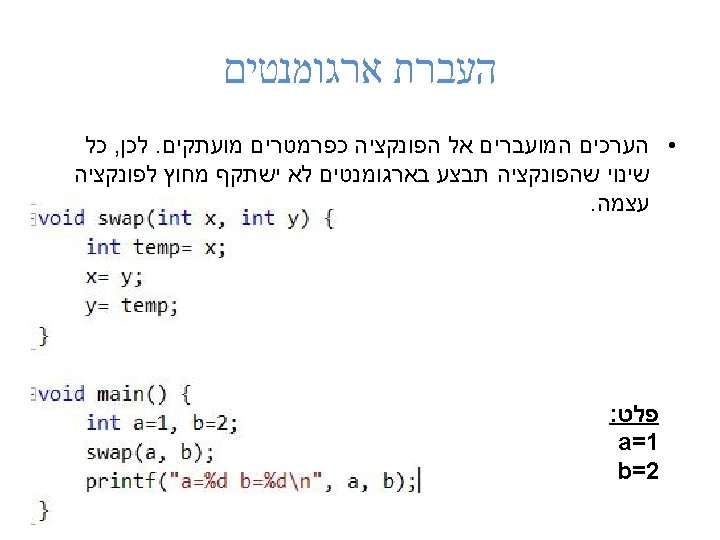 העברת ארגומנטים

• הערכים המועברים אל הפונקציה כפרמטרים מועתקים. לכן, כל שינוי שהפונקציה תבצע בארגומנטים לא ישתקף מחוץ לפונקציה עצמה.

void swap(int x, int y) {
    int temp= x;
    x= y;
    y= temp;
}

void main() {
    int a=1, b=2;
    swap(a, b);
    printf("a=%d b=%d\n", a, b);
}

פלט:
a=1
b=2